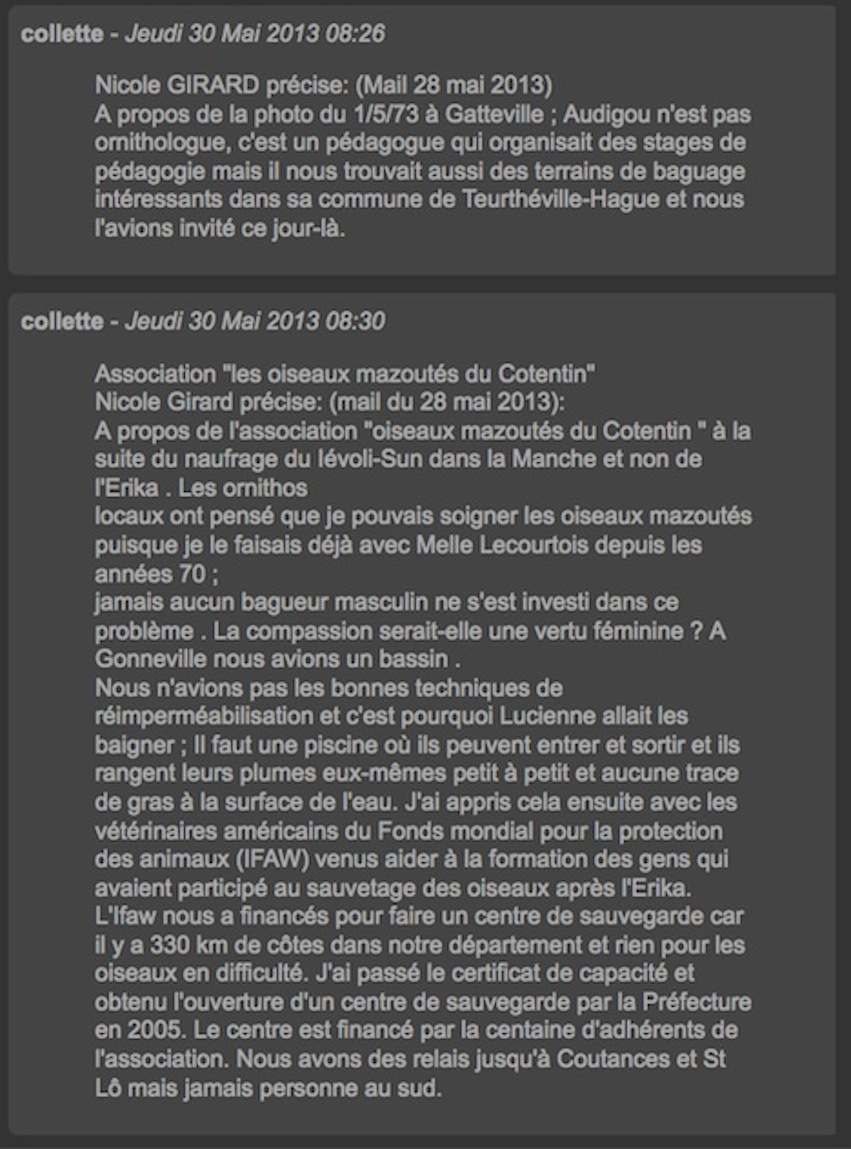 collette - Jeudi 30 Mai 2013 08:26

Nicole GIRARD précise: (Mail 28 mai 2013)
A propos de la photo du 1/5/73 à Gatteville ; Audigou n'est pas ornithologue, c'est un pédagogue qui organisait des stages de pédagogie mais il nous trouvait aussi des terrains de baguage intéressants dans sa commune de Teurthéville-Hague et nous l'avions invité ce jour-là.

collette - Jeudi 30 Mai 2013 08:30

Association "les oiseaux mazoutés du Cotentin"
Nicole Girard précise: (mail du 28 mai 2013):
A propos de l'association "oiseaux mazoutés du Cotentin " à la suite du naufrage du Iévoli-Sun dans la Manche et non de l'Erika . Les ornithos
locaux ont pensé que je pouvais soigner les oiseaux mazoutés puisque je le faisais déjà avec Melle Lecourtois depuis les années 70 ;
jamais aucun bagueur masculin ne s'est investi dans ce problème . La compassion serait-elle une vertu féminine ? A Gonneville nous avions un bassin .
Nous n'avions pas les bonnes techniques de réimperméabilisation et c'est pourquoi Lucienne allait les baigner ; Il faut une piscine où ils peuvent entrer et sortir et ils rangent leurs plumes eux-mêmes petit à petit et aucune trace de gras à la surface de l'eau. J'ai appris cela ensuite avec les vétérinaires américains du Fonds mondial pour la protection des animaux (IFAW) venus aider à la formation des gens qui avaient participé au sauvetage des oiseaux après l'Erika.
L'Ifaw nous a financés pour faire un centre de sauvegarde car il y a 330 km de côtes dans notre département et rien pour les oiseaux en difficulté. J'ai passé le certificat de capacité et obtenu l'ouverture d'un centre de sauvegarde par la Préfecture en 2005. Le centre est financé par la centaine d'adhérents de l'association. Nous avons des relais jusqu'à Coutances et St Lô mais jamais personne au sud.